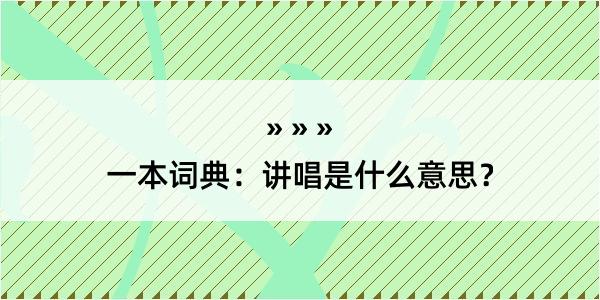 » » »

一本词典：讲唱是什么意思？